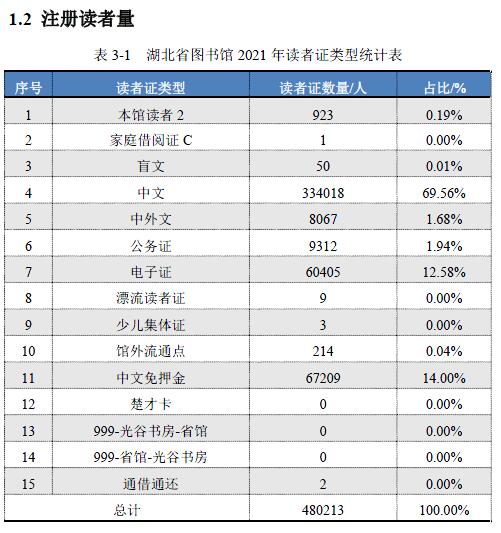 1.2 注册读者量

表 3-1 湖北省图书馆 2021 年读者证类型统计表

| 序号 | 读者证类型 | 读者证数量/人 | 占比/% |
|---|---|---|---|
| 1 | 本馆读者 2 | 923 | 0.19% |
| 2 | 家庭借阅证 C | 1 | 0.00% |
| 3 | 盲文 | 50 | 0.01% |
| 4 | 中文 | 334018 | 69.56% |
| 5 | 中外文 | 8067 | 1.68% |
| 6 | 公务证 | 9312 | 1.94% |
| 7 | 电子证 | 60405 | 12.58% |
| 8 | 漂流读者证 | 9 | 0.00% |
| 9 | 少儿集体证 | 3 | 0.00% |
| 10 | 馆外流通点 | 214 | 0.04% |
| 11 | 中文免押金 | 67209 | 14.00% |
| 12 | 楚才卡 | 0 | 0.00% |
| 13 | 999-光谷书房-省馆 | 0 | 0.00% |
| 14 | 999-省馆-光谷书房 | 0 | 0.00% |
| 15 | 通借通还 | 2 | 0.00% |
| 总计 | | 480213 | 100.00% |